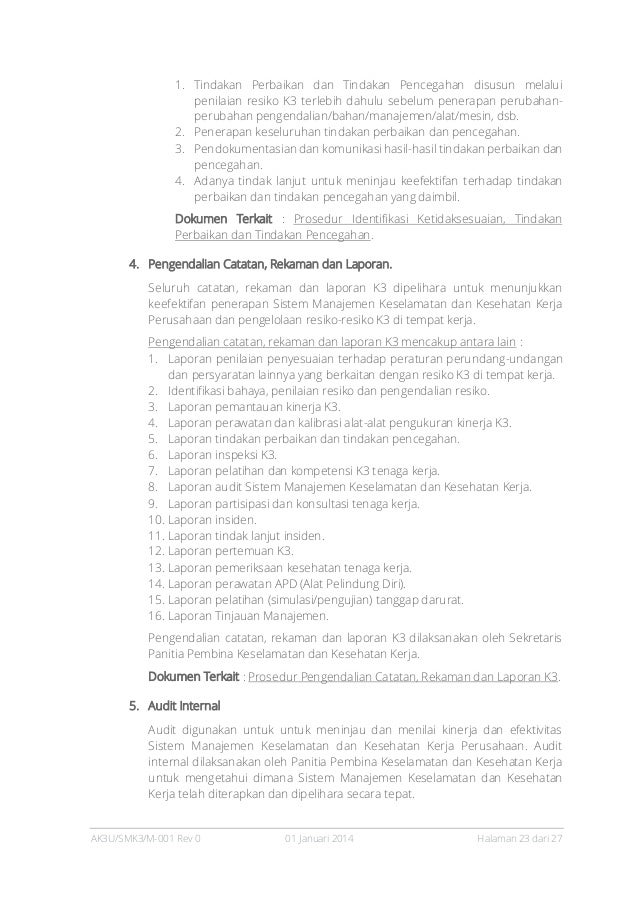 1. Tindakan Perbaikan dan Tindakan Pencegahan disusun melalui penilaian resiko K3 terlebih dahulu sebelum penerapan perubahan-perubahan pengendalian/bahan/manajemen/alat/mesin, dsb.
2. Penerapan keseluruhan tindakan perbaikan dan pencegahan.
3. Pendokumentasian dan komunikasi hasil-hasil tindakan perbaikan dan pencegahan.
4. Adanya tindak lanjut untuk meninjau keefektifan terhadap tindakan perbaikan dan tindakan pencegahan yang daimbil.

Dokumen Terkait : Prosedur Identifikasi Ketidaksesuaian, Tindakan Perbaikan dan Tindakan Pencegahan.

4. Pengendalian Catatan, Rekaman dan Laporan.

Seluruh catatan, rekaman dan laporan K3 dipelihara untuk menunjukkan keefektifan penerapan Sistem Manajemen Keselamatan dan Kesehatan Kerja Perusahaan dan pengelolaan resiko-resiko K3 di tempat kerja.

Pengendalian catatan, rekaman dan laporan K3 mencakup antara lain :
1. Laporan penilaian penyesuaian terhadap peraturan perundang-undangan dan persyaratan lainnya yang berkaitan dengan resiko K3 di tempat kerja.
2. Identifikasi bahaya, penilaian resiko dan pengendalian resiko.
3. Laporan pemantauan kinerja K3.
4. Laporan perawatan dan kalibrasi alat-alat pengukuran kinerja K3.
5. Laporan tindakan perbaikan dan tindakan pencegahan.
6. Laporan inspeksi K3.
7. Laporan pelatihan dan kompetensi K3 tenaga kerja.
8. Laporan audit Sistem Manajemen Keselamatan dan Kesehatan Kerja.
9. Laporan partisipasi dan konsultasi tenaga kerja.
10. Laporan insiden.
11. Laporan tindak lanjut insiden.
12. Laporan pertemuan K3.
13. Laporan pemeriksaan kesehatan tenaga kerja.
14. Laporan perawatan APD (Alat Pelindung Diri).
15. Laporan pelatihan (simulasi/pengujian) tanggap darurat.
16. Laporan Tinjauan Manajemen.

Pengendalian catatan, rekaman dan laporan K3 dilaksanakan oleh Sekretaris Panitia Pembina Keselamatan dan Kesehatan Kerja.

Dokumen Terkait : Prosedur Pengendalian Catatan, Rekaman dan Laporan K3.

5. Audit Internal

Audit digunakan untuk untuk meninjau dan menilai kinerja dan efektivitas Sistem Manajemen Keselamatan dan Kesehatan Kerja Perusahaan. Audit internal dilaksanakan oleh Panitia Pembina Keselamatan dan Kesehatan Kerja untuk mengetahui dimana Sistem Manajemen Keselamatan dan Kesehatan Kerja telah diterapkan dan dipelihara secara tepat.

AK3U/SMK3/M-001 Rev 0 01 Januari 2014 Halaman 23 dari 27